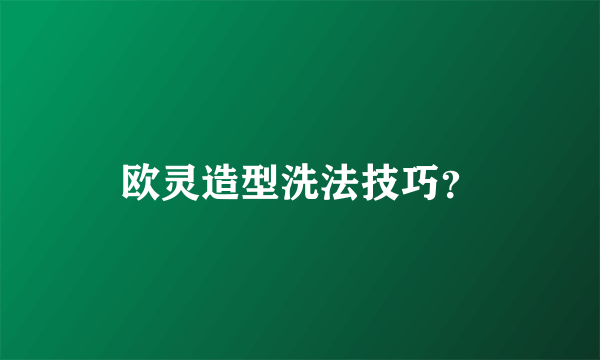 欧灵造型洗法技巧?